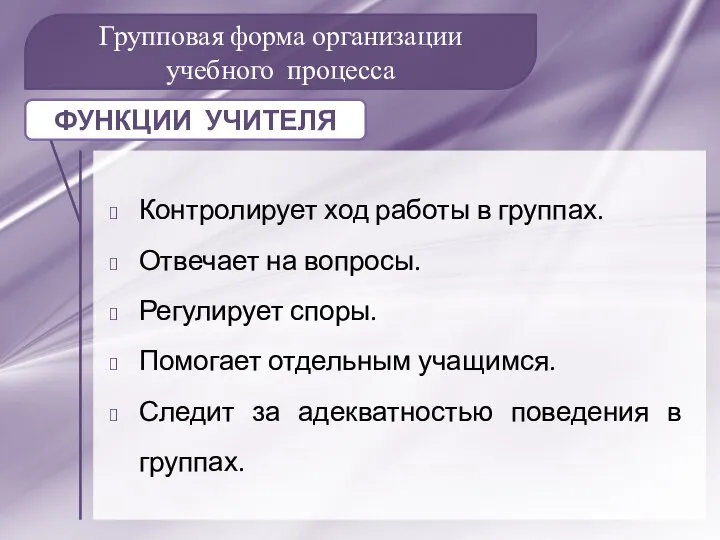 Групповая форма организации учебного процесса

ФУНКЦИИ УЧИТЕЛЯ

Контролирует ход работы в группах.

Отвечает на вопросы.

Регулирует споры.

Помогает отдельным учащимся.

Следит за адекватностью поведения в группах.